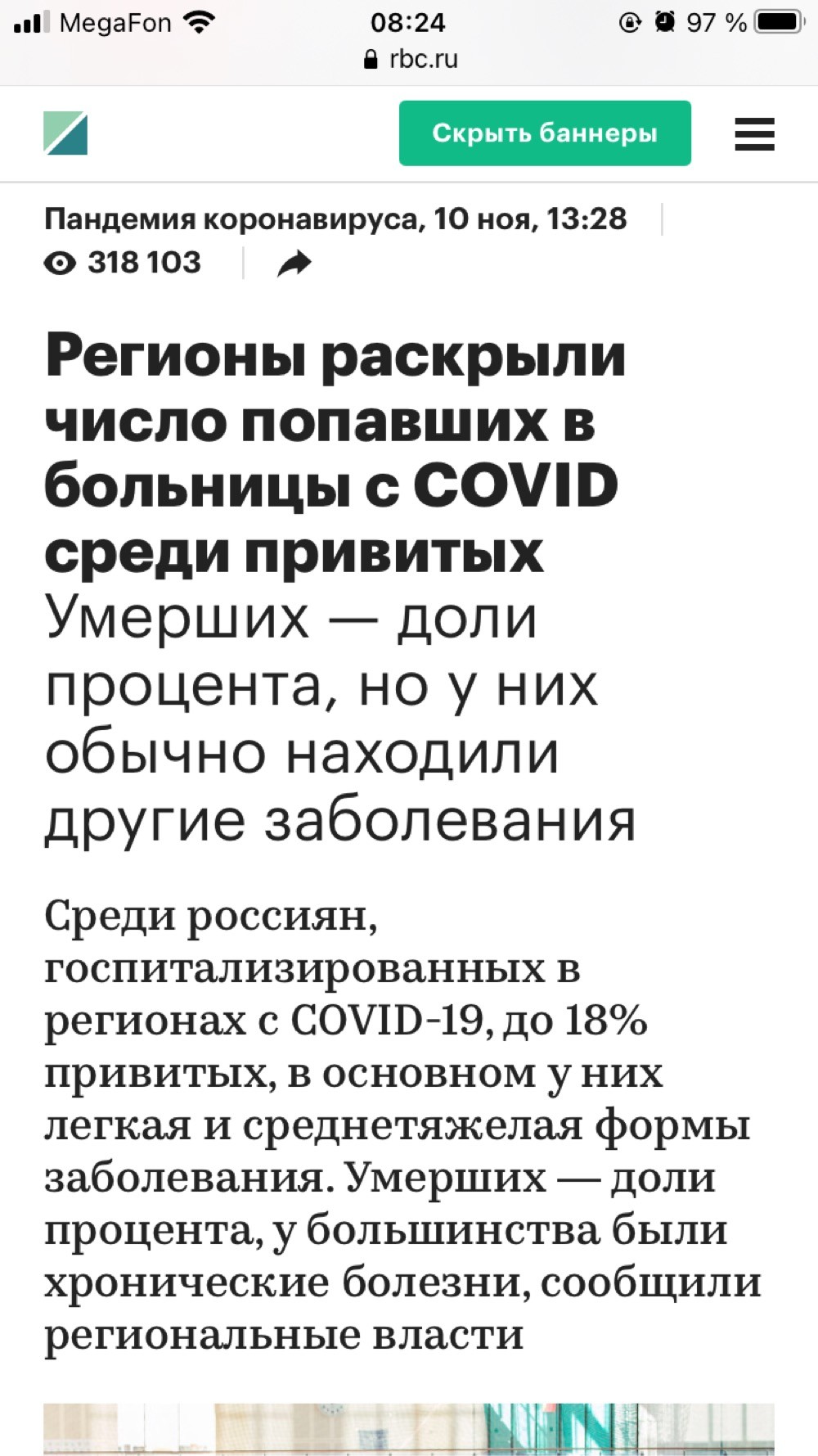 MegaFon 08:24 97 %
rbc.ru

Скрыть баннеры

Пандемия коронавируса, 10 ноя, 13:28
318 103

Регионы раскрыли число попавших в больницы с COVID среди привитых
Умерших — доли процента, но у них обычно находили другие заболевания

Среди россиян, госпитализированных в регионах с COVID-19, до 18% привитых, в основном у них легкая и среднетяжелая формы заболевания. Умерших — доли процента, у большинства были хронические болезни, сообщили региональные власти